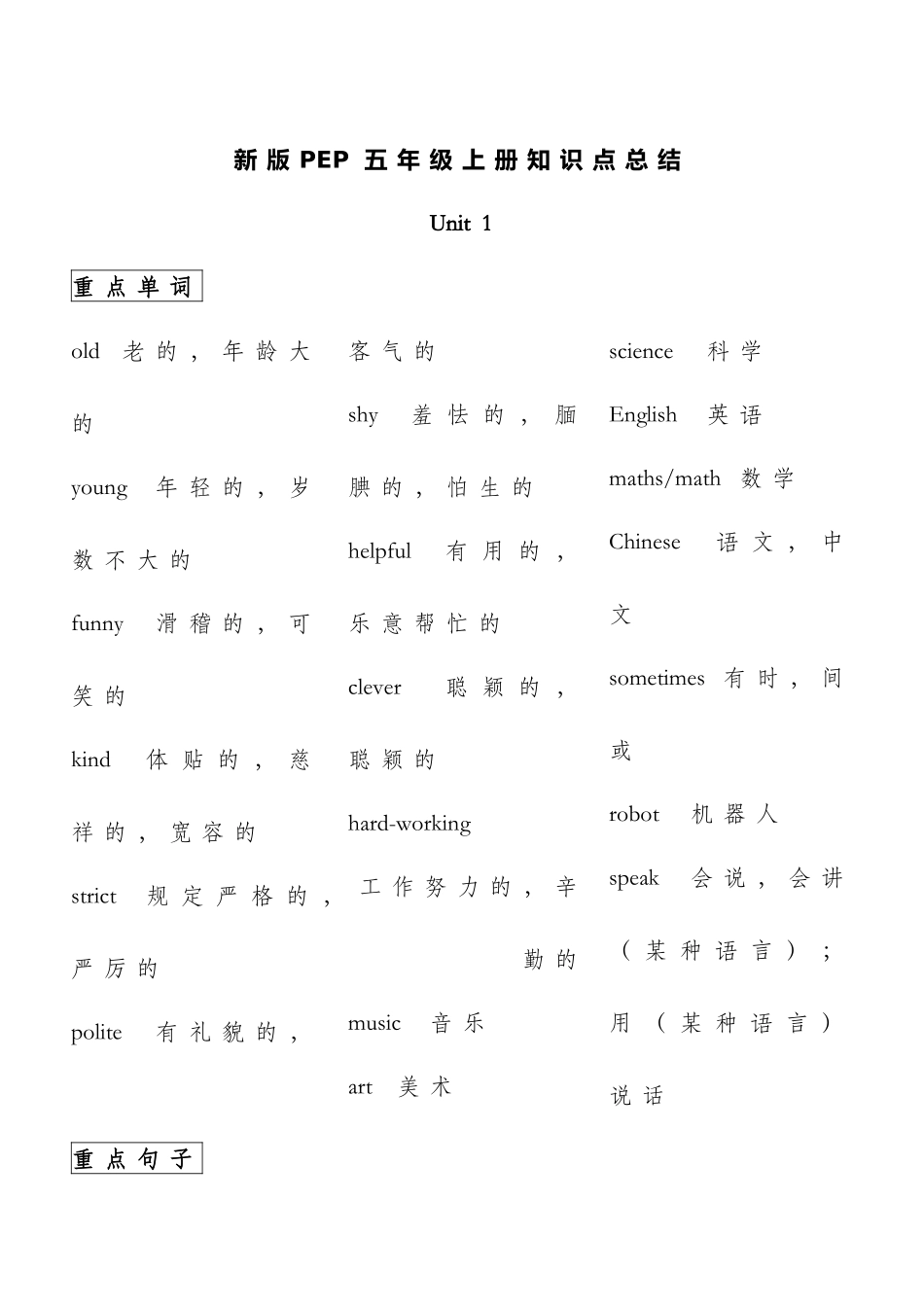 新版PEP 五年级上册知识点总结

Unit 1

重点单词

old 老的，年龄大的

young 年轻的，岁数不大的

funny 滑稽的，可笑的

kind 体贴的，慈祥的，宽容的

strict 规定严格的，严厉的

polite 有礼貌的，客气的

shy 羞怯的，腼腆的，怕生的

helpful 有用的，乐意帮忙的

clever 聪颖的，聪颖的

hard-working 工作努力的，辛勤的

music 音乐

art 美术

science 科学

English 英语

maths/math 数学

Chinese 语文，中文

sometimes 有时，间或

robot 机器人

speak 会说，会讲（某种语言）；用（某种语言）说话

重点句子